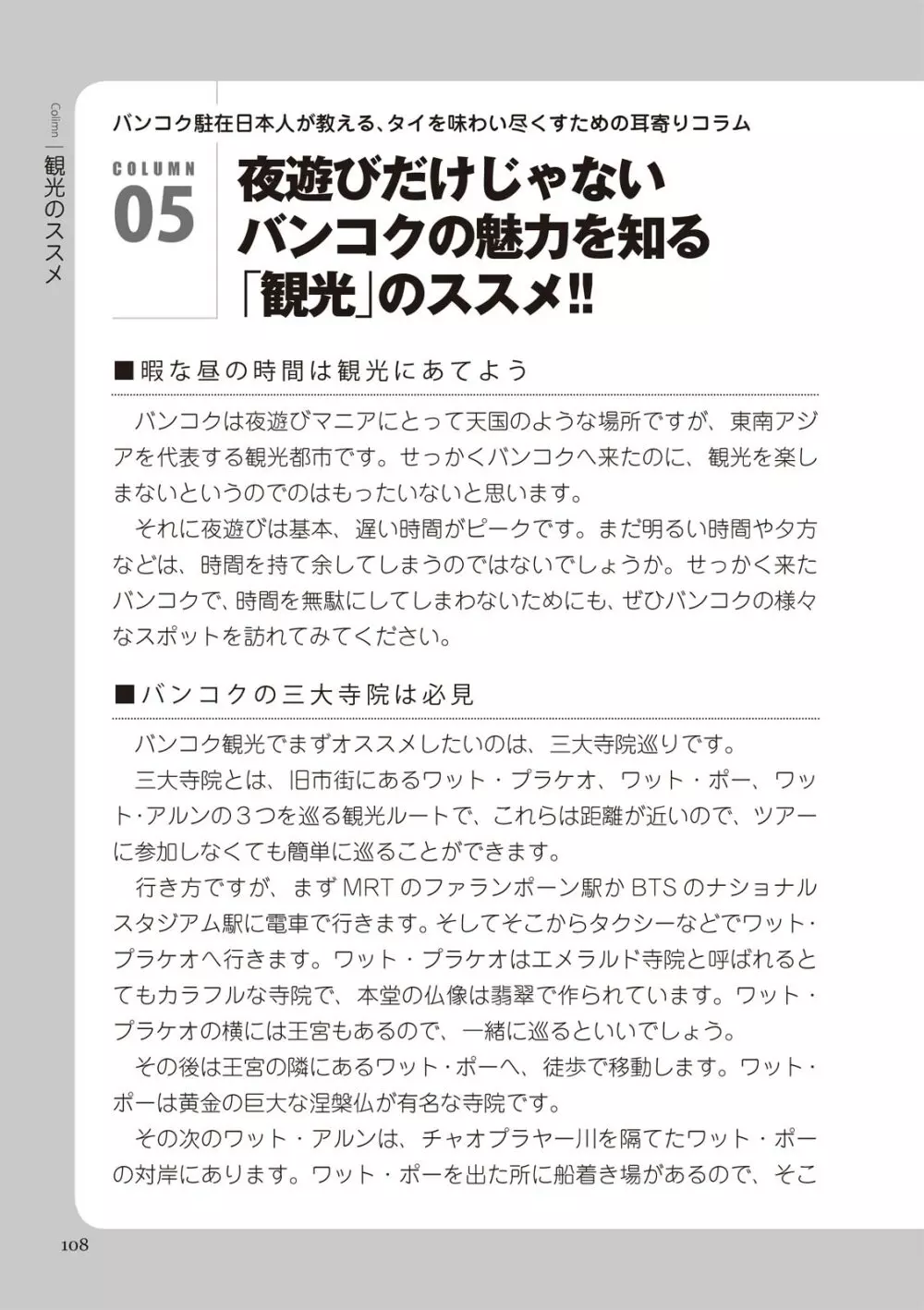 Column | 観光のススメ

バンコク駐在日本人が教える、タイを味わい尽くすための耳寄りコラム

COLUMN 05

夜遊びだけじゃない
バンコクの魅力を知る
「観光」のススメ!!

■暇な昼の時間は観光にあてよう

バンコクは夜遊びマニアにとって天国のような場所ですが、東南アジアを代表する観光都市です。せっかくバンコクへ来たのに、観光を楽しまないというのでのはもったいないと思います。

それに夜遊びは基本、遅い時間がピークです。まだ明るい時間や夕方などは、時間を持て余してしまうのではないでしょうか。せっかく来たバンコクで、時間を無駄にしてしまわないためにも、ぜひバンコクの様々なスポットを訪れてみてください。

■バンコクの三大寺院は必見

バンコク観光でまずオススメしたいのは、三大寺院巡りです。

三大寺院とは、旧市街にあるワット・プラケオ、ワット・ポー、ワット・アルンの3つを巡る観光ルートで、これらは距離が近いので、ツアーに参加しなくても簡単に巡ることができます。

行き方ですが、まずMRTのファランポーン駅かBTSのナショナルスタジアム駅に電車で行きます。そしてそこからタクシーなどでワット・プラケオへ行きます。ワット・プラケオはエメラルド寺院と呼ばれるとてもカラフルな寺院で、本堂の仏像は翡翠で作られています。ワット・プラケオの横には王宮もあるので、一緒に巡るといいでしょう。

その後は王宮の隣にあるワット・ポーへ、徒歩で移動します。ワット・ポーは黄金の巨大な涅槃仏が有名な寺院です。

その次のワット・アルンは、チャオプラヤー川を隔てたワット・ポーの対岸にあります。ワット・ポーを出た所に船着き場があるので、そこ

108